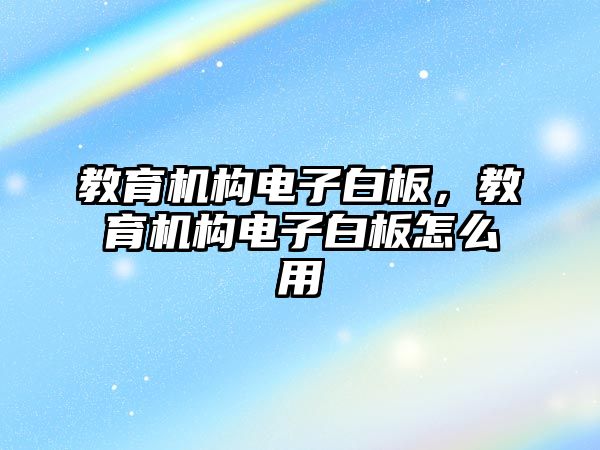 教育机构电子白板，教育机构电子白板怎么用